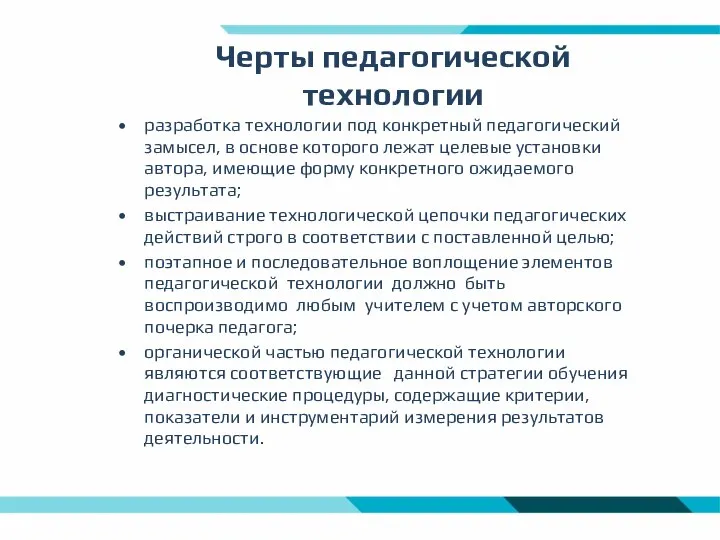 Черты педагогической технологии

• разработка технологии под конкретный педагогический замысел, в основе которого лежат целевые установки автора, имеющие форму конкретного ожидаемого результата;
• выстраивание технологической цепочки педагогических действий строго в соответствии с поставленной целью;
• поэтапное и последовательное воплощение элементов педагогической технологии должно быть воспроизводимо любым учителем с учетом авторского почерка педагога;
• органической частью педагогической технологии являются соответствующие данной стратегии обучения диагностические процедуры, содержащие критерии, показатели и инструментарий измерения результатов деятельности.